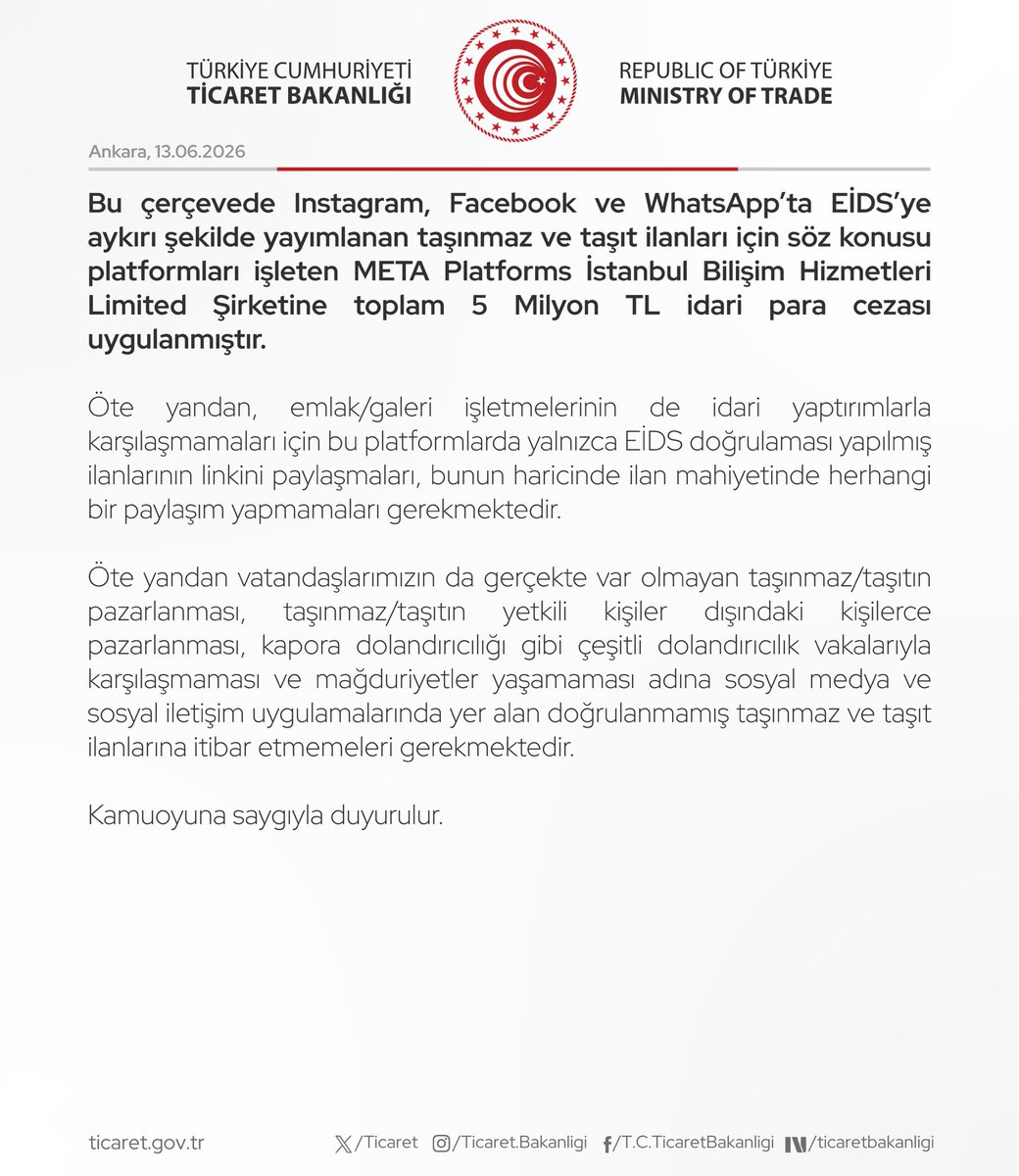 TÜRKİYE CUMHURİYETİ
TİCARET BAKANLIĞI

REPUBLIC OF TÜRKİYE
MINISTRY OF TRADE

Ankara, 13.06.2026

Bu çerçevede Instagram, Facebook ve WhatsApp'ta EİDS'ye aykırı şekilde yayımlanan taşınmaz ve taşıt ilanları için söz konusu platformları işleten META Platforms İstanbul Bilişim Hizmetleri Limited Şirketine toplam 5 Milyon TL idari para cezası uygulanmıştır.

Öte yandan, emlak/galeri işletmelerinin de idari yaptırımlarla karşılaşmamaları için bu platformlarda yalnızca EİDS doğrulaması yapılmış ilanlarının linkini paylaşmaları, bunun haricinde ilan mahiyetinde herhangi bir paylaşım yapmamaları gerekmektedir.

Öte yandan vatandaşlarımızın da gerçekte var olmayan taşınmaz/taşıtın pazarlanması, taşınmaz/taşıtın yetkili kişiler dışındaki kişilerce pazarlanması, kapora dolandırıcılığı gibi çeşitli dolandırıcılık vakalarıyla karşılaşmaması ve mağduriyetler yaşamaması adına sosyal medya ve sosyal iletişim uygulamalarında yer alan doğrulanmamış taşınmaz ve taşıt ilanlarına itibar etmemeleri gerekmektedir.

Kamuoyuna saygıyla duyurulur.

ticaret.gov.tr
/Ticaret
/Ticaret.Bakanligi
/T.C.TicaretBakanligi
/ticaretbakanligi